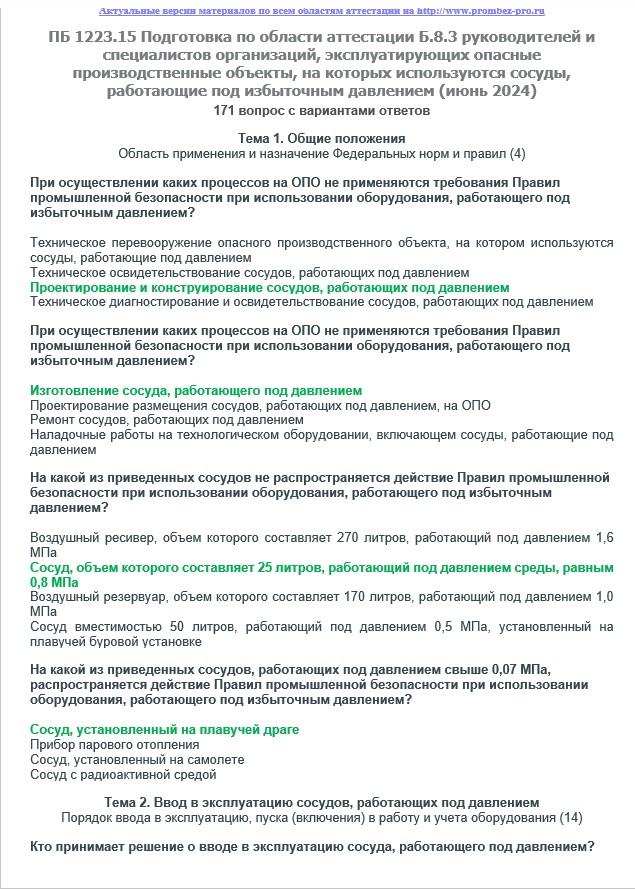 Актуальные версии материалов по всем областям аттестации на http://www.prombez-pro.ru

ПБ 1223.15 Подготовка по области аттестации Б.8.3 руководителей и специалистов организаций, эксплуатирующих опасные производственные объекты, на которых используются сосуды, работающие под избыточным давлением (июнь 2024)
171 вопрос с вариантами ответов

Тема 1. Общие положения
Область применения и назначение Федеральных норм и правил (4)

При осуществлении каких процессов на ОПО не применяются требования Правил промышленной безопасности при использовании оборудования, работающего под избыточным давлением?

Техническое перевооружение опасного производственного объекта, на котором используются сосуды, работающие под давлением
Техническое освидетельствование сосудов, работающих под давлением
Проектирование и конструирование сосудов, работающих под давлением
Техническое диагностирование и освидетельствование сосудов, работающих под давлением

При осуществлении каких процессов на ОПО не применяются требования Правил промышленной безопасности при использовании оборудования, работающего под избыточным давлением?

Изготовление сосуда, работающего под давлением
Проектирование размещения сосудов, работающих под давлением, на ОПО
Ремонт сосудов, работающих под давлением
Наладочные работы на технологическом оборудовании, включающем сосуды, работающие под давлением

На какой из приведенных сосудов не распространяется действие Правил промышленной безопасности при использовании оборудования, работающего под избыточным давлением?

Воздушный ресивер, объем которого составляет 270 литров, работающий под давлением 1,6 МПа
Сосуд, объем которого составляет 25 литров, работающий под давлением среды, равным 0,8 МПа
Воздушный резервуар, объем которого составляет 170 литров, работающий под давлением 1,0 МПа
Сосуд вместимостью 50 литров, работающий под давлением 0,5 МПа, установленный на плавучей буровой установке

На какой из приведенных сосудов, работающих под давлением свыше 0,07 МПа, распространяется действие Правил промышленной безопасности при использовании оборудования, работающего под избыточным давлением?

Сосуд, установленный на плавучей драге
Прибор парового отопления
Сосуд, установленный на самолете
Сосуд с радиоактивной средой

Тема 2. Ввод в эксплуатацию сосудов, работающих под давлением
Порядок ввода в эксплуатацию, пуска (включения) в работу и учета оборудования (14)

Кто принимает решение о вводе в эксплуатацию сосуда, работающего под давлением?